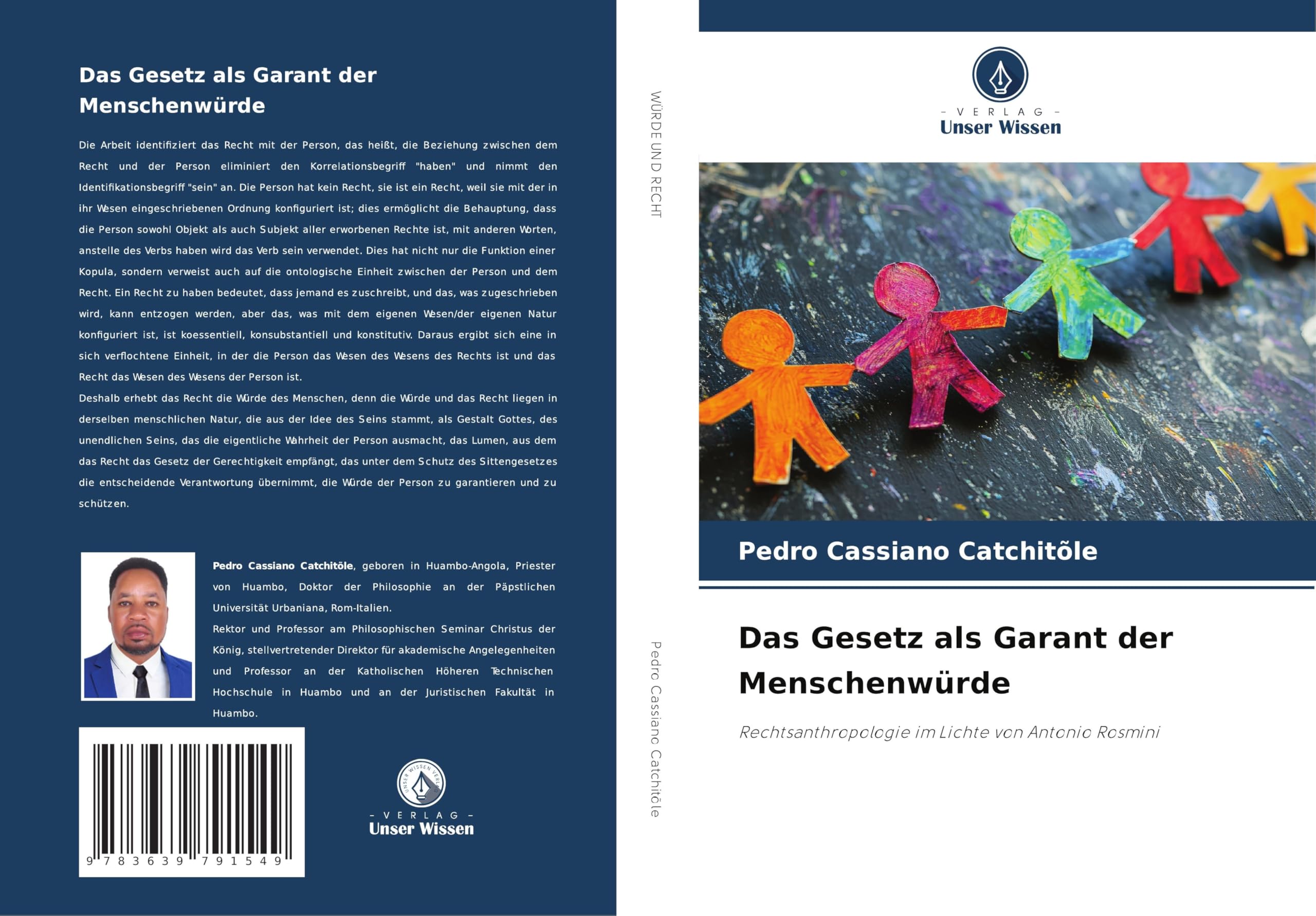 Das Gesetz als Garant der Menschenwürde

Die Arbeit identifiziert das Recht mit der Person, das heißt, die Beziehung zwischen dem Recht und der Person eliminiert den Korrelationsbegriff "haben" und nimmt den Identifikationsbegriff "sein" an. Die Person hat kein Recht, sie ist ein Recht, weil sie mit der in ihr Wesen eingeschriebenen Ordnung konfiguriert ist; dies ermöglicht die Behauptung, dass die Person sowohl Objekt als auch Subjekt aller erworbenen Rechte ist, mit anderen Worten, anstelle des Verbs haben wird das Verb sein verwendet. Dies hat nicht nur die Funktion einer Kopula, sondern verweist auch auf die ontologische Einheit zwischen der Person und dem Recht. Ein Recht zu haben bedeutet, dass jemand es zuschreibt, und das, was zugeschrieben wird, kann entzogen werden, aber das, was mit dem eigenen Wesen/der eigenen Natur konfiguriert ist, ist koessentiell, konsubstantiell und konstitutiv. Daraus ergibt sich eine in sich verflochtene Einheit, in der die Person das Wesen des Wesens des Rechts ist und das Recht das Wesen des Wesens der Person ist.
Deshalb erhebt das Recht die Würde des Menschen, denn die Würde und das Recht liegen in derselben menschlichen Natur, die aus der Idee des Seins stammt, als Gestalt Gottes, des unendlichen Seins, das die eigentliche Wahrheit der Person ausmacht, das Lumen, aus dem das Recht das Gesetz der Gerechtigkeit empfängt, das unter dem Schutz des Sittengesetzes die entscheidende Verantwortung übernimmt, die Würde der Person zu garantieren und zu schützen.

Pedro Cassiano Catchitõle, geboren in Huambo-Angola, Priester von Huambo, Doktor der Philosophie an der Päpstlichen Universität Urbaniana, Rom-Italien.
Rektor und Professor am Philosophischen Seminar Christus der König, stellvertretender Direktor für akademische Angelegenheiten und Professor an der Katholischen Höheren Technischen Hochschule in Huambo und an der Juristischen Fakultät in Huambo.

9 783639 791549

UNSER WISSEN VERLAG
- VERLAG -
Unser Wissen

WÜRDE UND RECHT

Pedro Cassiano Catchitõle

- VERLAG -
Unser Wissen

Pedro Cassiano Catchitõle

Das Gesetz als Garant der Menschenwürde

Rechtsanthropologie im Lichte von Antonio Rosmini